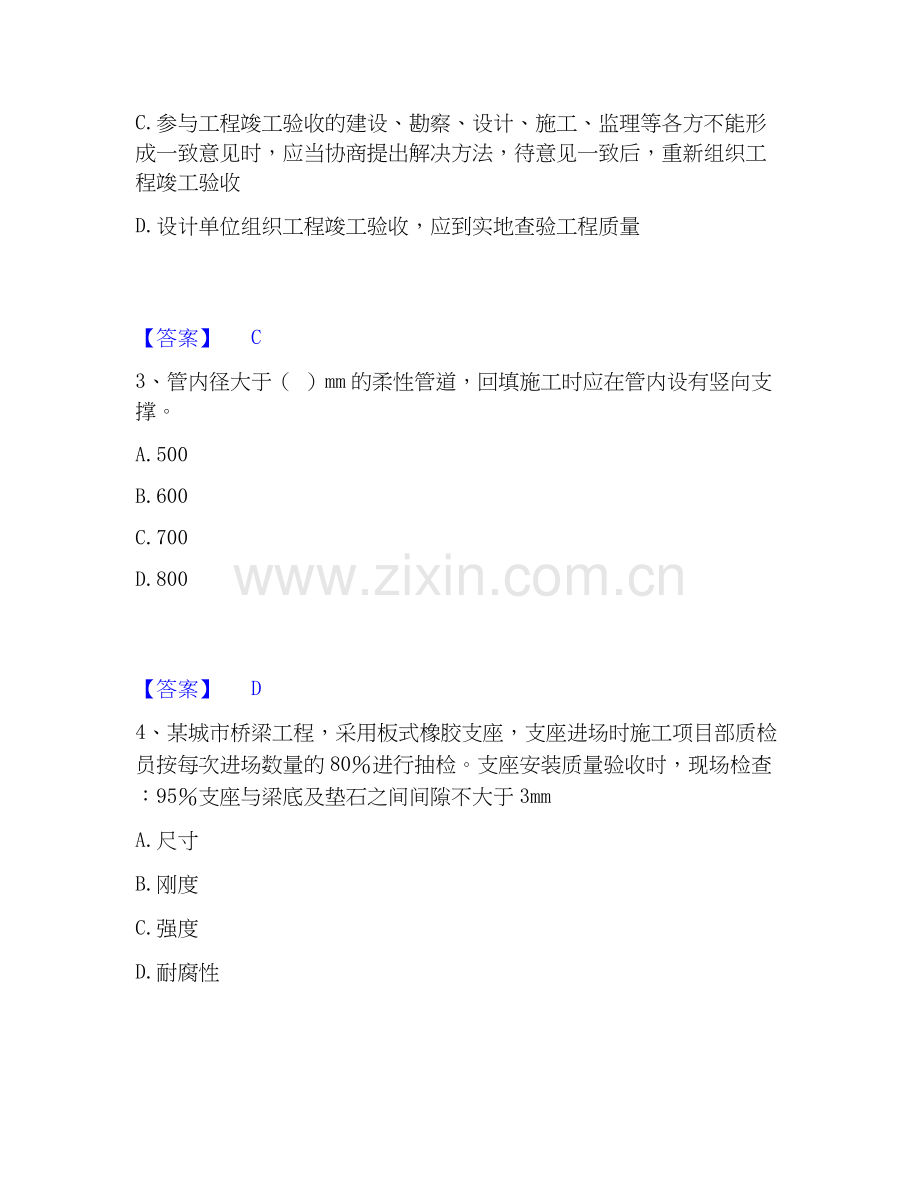 C.参与工程竣工验收的建设、勘察、设计、施工、监理等各方不能形成一致意见时，应当协商提出解决方法，待意见一致后，重新组织工程竣工验收

D.设计单位组织工程竣工验收，应到实地查验工程质量

【答案】 C

3、管内径大于（ ）mm的柔性管道，回填施工时应在管内设有竖向支撑。

A.500

B.600

C.700

D.800

【答案】 D

4、某城市桥梁工程，采用板式橡胶支座，支座进场时施工项目部质检员按每次进场数量的80%进行抽检。支座安装质量验收时，现场检查：95%支座与梁底及垫石之间间隙不大于3mm

A.尺寸

B.刚度

C.强度

D.耐腐性

www.zixin.com.cn